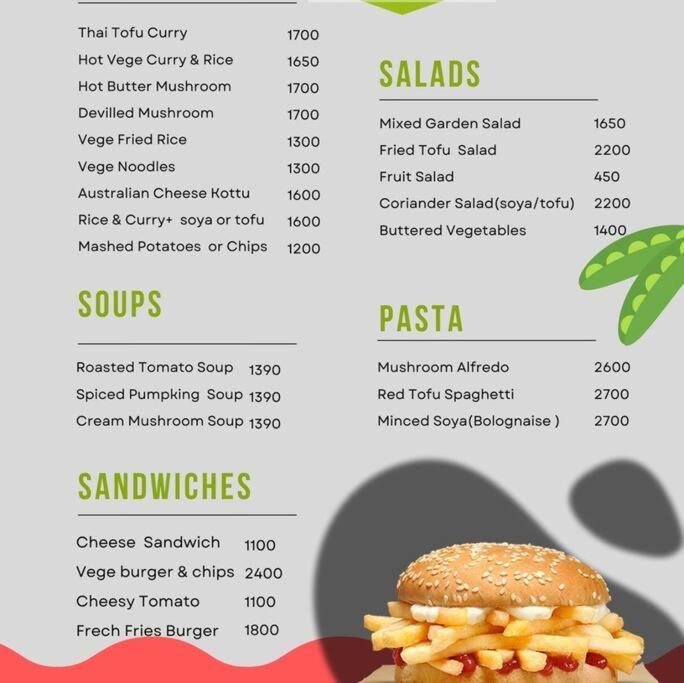 Thai Tofu Curry 1700
Hot Vege Curry & Rice 1650
Hot Butter Mushroom 1700
Devilled Mushroom 1700
Vege Fried Rice 1300
Vege Noodles 1300
Australian Cheese Kottu 1600
Rice & Curry+ soya or tofu 1600
Mashed Potatoes or Chips 1200

SOUPS

Roasted Tomato Soup 1390
Spiced Pumpking Soup 1390
Cream Mushroom Soup 1390

SANDWICHES

Cheese Sandwich 1100
Vege burger & chips 2400
Cheesy Tomato 1100
Frech Fries Burger 1800

SALADS

Mixed Garden Salad 1650
Fried Tofu Salad 2200
Fruit Salad 450
Coriander Salad(soya/tofu) 2200
Buttered Vegetables 1400

PASTA

Mushroom Alfredo 2600
Red Tofu Spaghetti 2700
Minced Soya(Bolognaise ) 2700